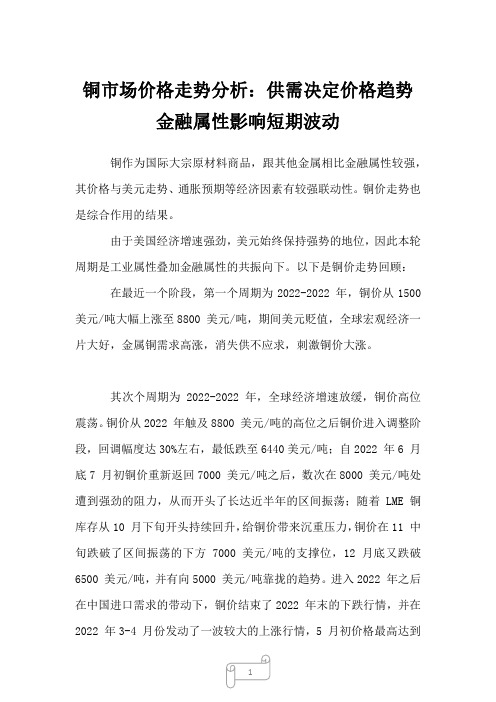 铜市场价格走势分析：供需决定价格趋势
金融属性影响短期波动

铜作为国际大宗原材料商品，跟其他金属相比金融属性较强，其价格与美元走势、通胀预期等经济因素有较强联动性。铜价走势也是综合作用的结果。

由于美国经济增速强劲，美元始终保持强势的地位，因此本轮周期是工业属性叠加金融属性的共振向下。以下是铜价走势回顾：

在最近一个阶段，第一个周期为 2022-2022 年，铜价从 1500 美元/吨大幅上涨至 8800 美元/吨，期间美元贬值，全球宏观经济一片大好，金属铜需求高涨，消失供不应求，刺激铜价大涨。

其次个周期为 2022-2022 年，全球经济增速放缓，铜价高位震荡。铜价从 2022 年触及 8800 美元/吨的高位之后铜价进入调整阶段，回调幅度达 30%左右，最低跌至 6440 美元/吨；自 2022 年 6 月底 7 月初铜价重新返回 7000 美元/吨之后，数次在 8000 美元/吨处遭到强劲的阻力，从而开头了长达近半年的区间振荡；随着 LME 铜库存从 10 月下旬开头持续回升，给铜价带来沉重压力，铜价在 11 中旬跌破了区间振荡的下方 7000 美元/吨的支撑位，12 月底又跌破 6500 美元/吨，并有向 5000 美元/吨靠拢的趋势。进入 2022 年之后在中国进口需求的带动下，铜价结束了 2022 年末的下跌行情，并在 2022 年 3-4 月份发动了一波较大的上涨行情，5 月初价格最高达到

1